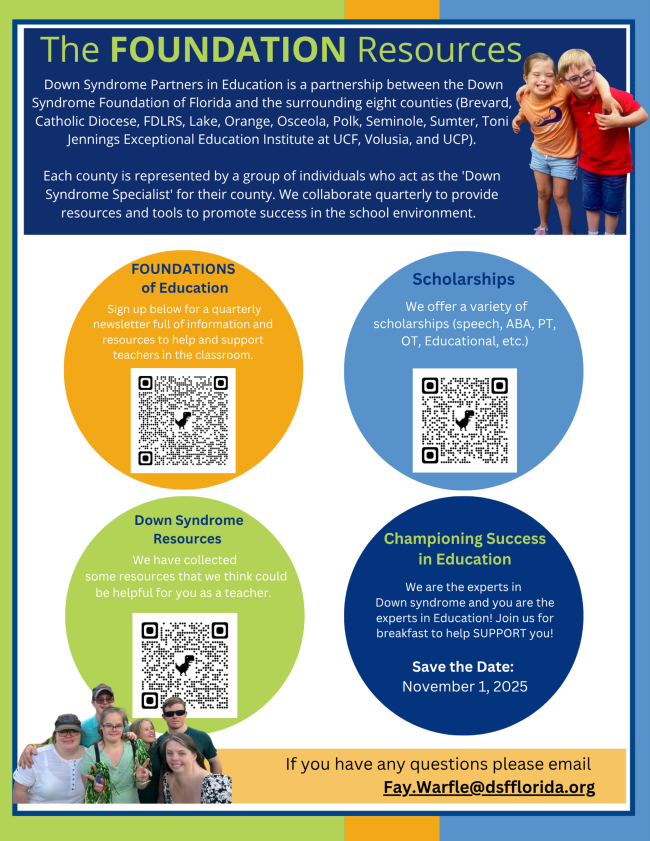 The FOUNDATION Resources

Down Syndrome Partners in Education is a partnership between the Down Syndrome Foundation of Florida and the surrounding eight counties (Brevard, Catholic Diocese, FDLRS, Lake, Orange, Osceola, Polk, Seminole, Sumter, Toni Jennings Exceptional Education Institute at UCF, Volusia, and UCP).

Each county is represented by a group of individuals who act as the 'Down Syndrome Specialist' for their county. We collaborate quarterly to provide resources and tools to promote success in the school environment.

FOUNDATIONS
of Education

Sign up below for a quarterly newsletter full of information and resources to help and support teachers in the classroom.

Scholarships

We offer a variety of scholarships (speech, ABA, PT, OT, Educational, etc.)

Down Syndrome Resources

We have collected some resources that we think could be helpful for you as a teacher.

Championing Success in Education

We are the experts in Down syndrome and you are the experts in Education! Join us for breakfast to help SUPPORT you!

Save the Date:
November 1, 2025

If you have any questions please email
Fay.Warfle@dsfflorida.org